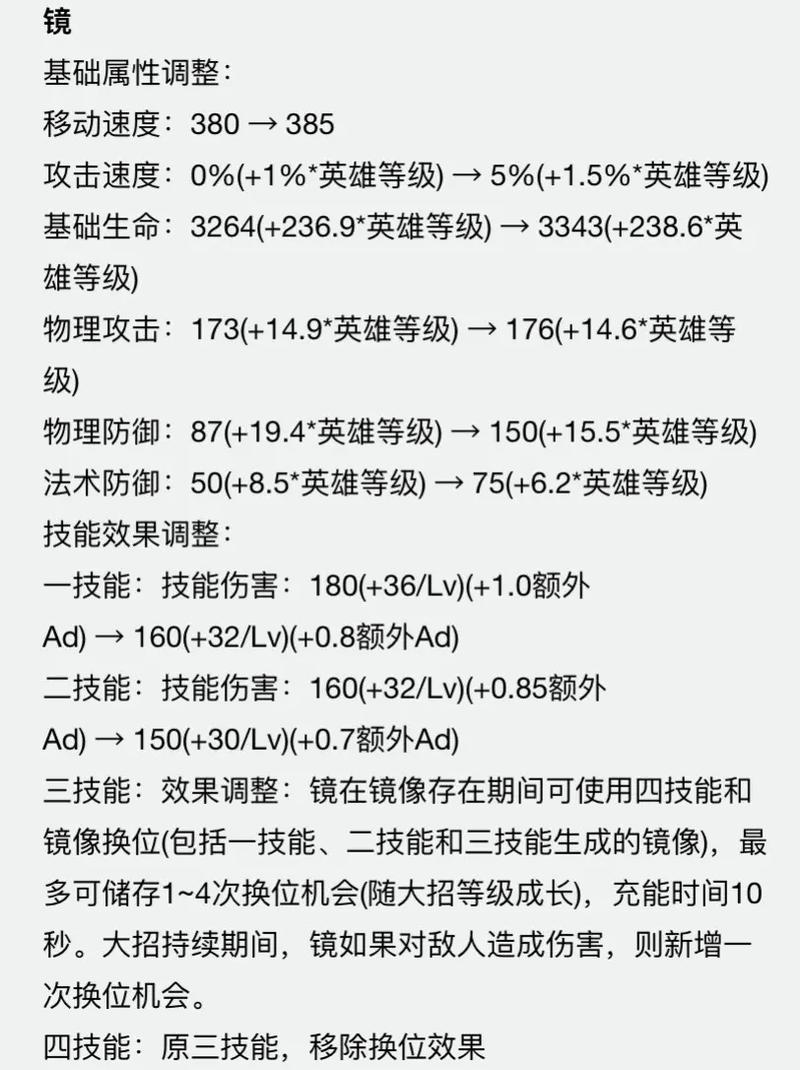 镜
基础属性调整：
移动速度：380 → 385
攻击速度：0%(+1%*英雄等级) → 5%(+1.5%*英雄等级)
基础生命：3264(+236.9*英雄等级) → 3343(+238.6*英雄等级)
物理攻击：173(+14.9*英雄等级) → 176(+14.6*英雄等级)
物理防御：87(+19.4*英雄等级) → 150(+15.5*英雄等级)
法术防御：50(+8.5*英雄等级) → 75(+6.2*英雄等级)
技能效果调整：
一技能：技能伤害：180(+36/Lv)(+1.0额外Ad) → 160(+32/Lv)(+0.8额外Ad)
二技能：技能伤害：160(+32/Lv)(+0.85额外Ad) → 150(+30/Lv)(+0.7额外Ad)
三技能：效果调整：镜在镜像存在期间可使用四技能和镜像换位(包括一技能、二技能和三技能生成的镜像)，最多可储存1~4次换位机会(随大招等级成长)，充能时间10秒。大招持续期间，镜如果对敌人造成伤害，则新增一次换位机会。
四技能：原三技能，移除换位效果